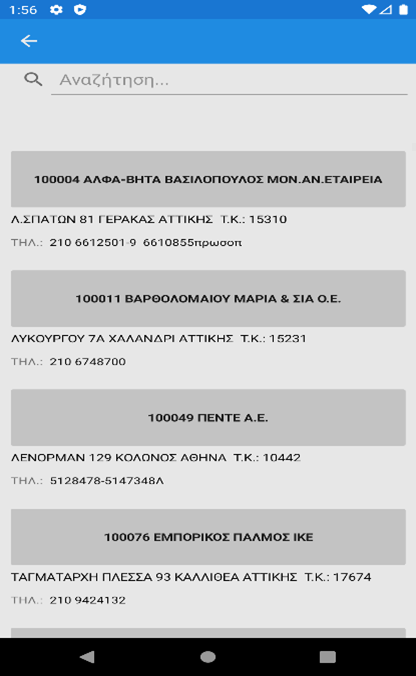 1:56

Αναζήτηση...

100004 ΑΛΦΑ-ΒΗΤΑ ΒΑΣΙΛΟΠΟΥΛΟΣ ΜΟΝ.ΑΝ.ΕΤΑΙΡΕΙΑ

Λ.ΣΠΑΤΩΝ 81 ΓΕΡΑΚΑΣ ΑΤΤΙΚΗΣ Τ.Κ.: 15310

ΤΗΛ.: 210 6612501-9 6610855πρωσοπ

100011 ΒΑΡΘΟΛΟΜΑΙΟΥ ΜΑΡΙΑ & ΣΙΑ Ο.Ε.

ΛΥΚΟΥΡΓΟΥ 7Α ΧΑΛΑΝΔΡΙ ΑΤΤΙΚΗΣ Τ.Κ.: 15231

ΤΗΛ.: 210 6748700

100049 ΠΕΝΤΕ Α.Ε.

ΛΕΝΟΡΜΑΝ 129 ΚΟΛΩΝΟΣ ΑΘΗΝΑ Τ.Κ.: 10442

ΤΗΛ.: 5128478-5147348Λ

100076 ΕΜΠΟΡΙΚΟΣ ΠΑΛΜΟΣ ΙΚΕ

ΤΑΓΜΑΤΑΡΧΗ ΠΛΕΣΣΑ 93 ΚΑΛΛΙΘΕΑ ΑΤΤΙΚΗΣ Τ.Κ.: 17674

ΤΗΛ.: 210 9424132